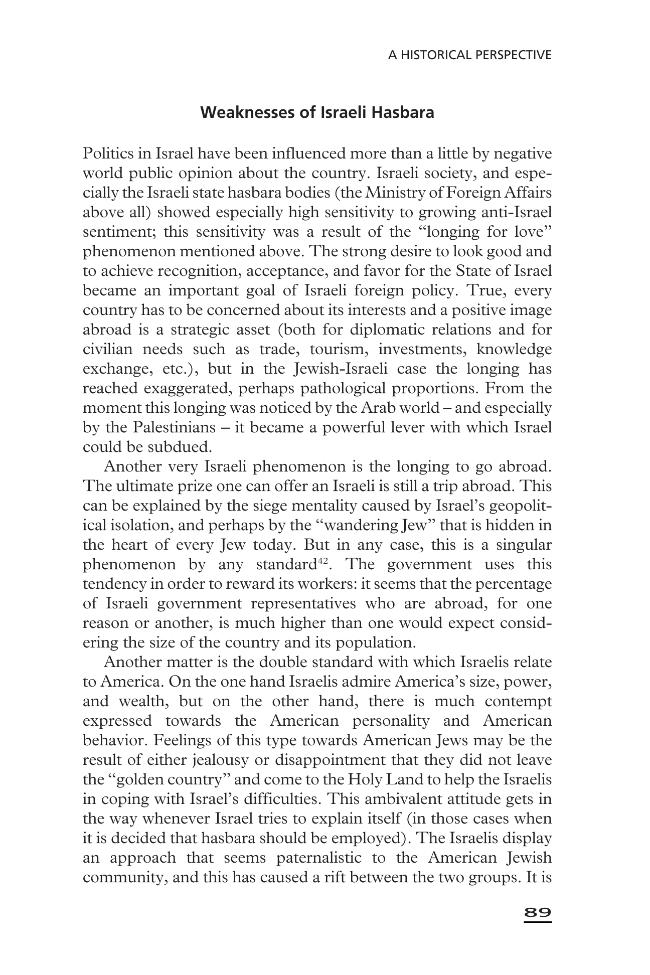 A HISTORICAL PERSPECTIVE

Weaknesses of Israeli Hasbara

Politics in Israel have been influenced more than a little by negative world public opinion about the country. Israeli society, and especially the Israeli state hasbara bodies (the Ministry of Foreign Affairs above all) showed especially high sensitivity to growing anti-Israel sentiment; this sensitivity was a result of the "longing for love" phenomenon mentioned above. The strong desire to look good and to achieve recognition, acceptance, and favor for the State of Israel became an important goal of Israeli foreign policy. True, every country has to be concerned about its interests and a positive image abroad is a strategic asset (both for diplomatic relations and for civilian needs such as trade, tourism, investments, knowledge exchange, etc.), but in the Jewish-Israeli case the longing has reached exaggerated, perhaps pathological proportions. From the moment this longing was noticed by the Arab world – and especially by the Palestinians – it became a powerful lever with which Israel could be subdued.

Another very Israeli phenomenon is the longing to go abroad. The ultimate prize one can offer an Israeli is still a trip abroad. This can be explained by the siege mentality caused by Israel's geopolitical isolation, and perhaps by the "wandering Jew" that is hidden in the heart of every Jew today. But in any case, this is a singular phenomenon by any standard$^{42}$. The government uses this tendency in order to reward its workers: it seems that the percentage of Israeli government representatives who are abroad, for one reason or another, is much higher than one would expect considering the size of the country and its population.

Another matter is the double standard with which Israelis relate to America. On the one hand Israelis admire America's size, power, and wealth, but on the other hand, there is much contempt expressed towards the American personality and American behavior. Feelings of this type towards American Jews may be the result of either jealousy or disappointment that they did not leave the "golden country" and come to the Holy Land to help the Israelis in coping with Israel's difficulties. This ambivalent attitude gets in the way whenever Israel tries to explain itself (in those cases when it is decided that hasbara should be employed). The Israelis display an approach that seems paternalistic to the American Jewish community, and this has caused a rift between the two groups. It is

89